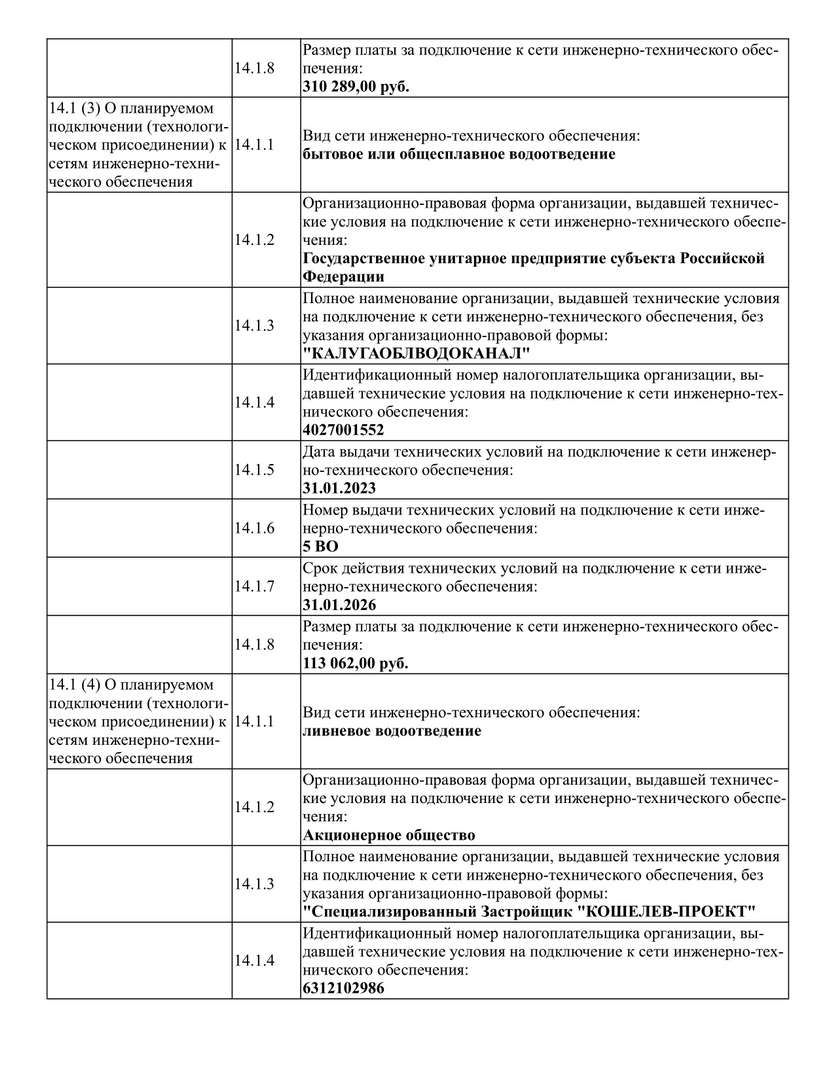 | | | |
|---|---|---|
| | 14.1.8 | Размер платы за подключение к сети инженерно-технического обеспечения: **310 289,00 руб.** |
| 14.1 (3) О планируемом подключении (технологическом присоединении) к сетям инженерно-технического обеспечения | 14.1.1 | Вид сети инженерно-технического обеспечения: **бытовое или общесплавное водоотведение** |
| | 14.1.2 | Организационно-правовая форма организации, выдавшей технические условия на подключение к сети инженерно-технического обеспечения: **Государственное унитарное предприятие субъекта Российской Федерации** |
| | 14.1.3 | Полное наименование организации, выдавшей технические условия на подключение к сети инженерно-технического обеспечения, без указания организационно-правовой формы: **"КАЛУГАОБЛВОДОКАНАЛ"** |
| | 14.1.4 | Идентификационный номер налогоплательщика организации, выдавшей технические условия на подключение к сети инженерно-технического обеспечения: **4027001552** |
| | 14.1.5 | Дата выдачи технических условий на подключение к сети инженерно-технического обеспечения: **31.01.2023** |
| | 14.1.6 | Номер выдачи технических условий на подключение к сети инженерно-технического обеспечения: **5 ВО** |
| | 14.1.7 | Срок действия технических условий на подключение к сети инженерно-технического обеспечения: **31.01.2026** |
| | 14.1.8 | Размер платы за подключение к сети инженерно-технического обеспечения: **113 062,00 руб.** |
| 14.1 (4) О планируемом подключении (технологическом присоединении) к сетям инженерно-технического обеспечения | 14.1.1 | Вид сети инженерно-технического обеспечения: **ливневое водоотведение** |
| | 14.1.2 | Организационно-правовая форма организации, выдавшей технические условия на подключение к сети инженерно-технического обеспечения: **Акционерное общество** |
| | 14.1.3 | Полное наименование организации, выдавшей технические условия на подключение к сети инженерно-технического обеспечения, без указания организационно-правовой формы: **"Специализированный Застройщик "КОШЕЛЕВ-ПРОЕКТ"** |
| | 14.1.4 | Идентификационный номер налогоплательщика организации, выдавшей технические условия на подключение к сети инженерно-технического обеспечения: **6312102986** |